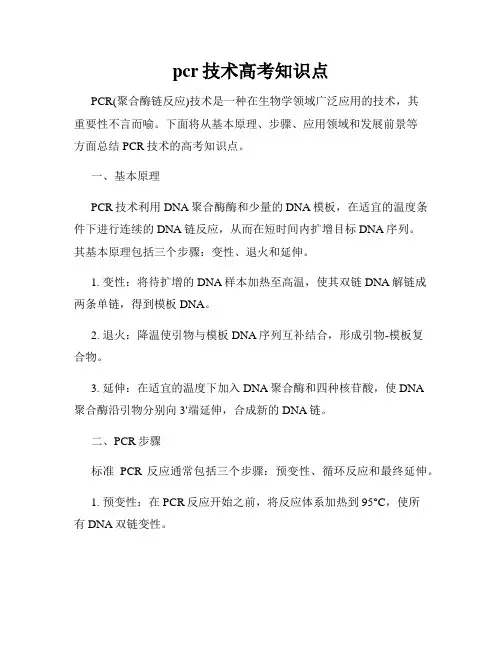 pcr 技术高考知识点

PCR(聚合酶链反应)技术是一种在生物学领域广泛应用的技术，其重要性不言而喻。下面将从基本原理、步骤、应用领域和发展前景等方面总结 PCR 技术的高考知识点。

一、基本原理

PCR 技术利用 DNA 聚合酶酶和少量的 DNA 模板，在适宜的温度条件下进行连续的 DNA 链反应，从而在短时间内扩增目标 DNA 序列。其基本原理包括三个步骤：变性、退火和延伸。

1. 变性：将待扩增的 DNA 样本加热至高温，使其双链 DNA 解链成两条单链，得到模板 DNA。

2. 退火：降温使引物与模板 DNA 序列互补结合，形成引物-模板复合物。

3. 延伸：在适宜的温度下加入 DNA 聚合酶和四种核苷酸，使 DNA 聚合酶沿引物分别向 3'端延伸，合成新的 DNA 链。

二、PCR 步骤

标准 PCR 反应通常包括三个步骤：预变性、循环反应和最终延伸。

1. 预变性：在 PCR 反应开始之前，将反应体系加热到 95°C，使所有 DNA 双链变性。